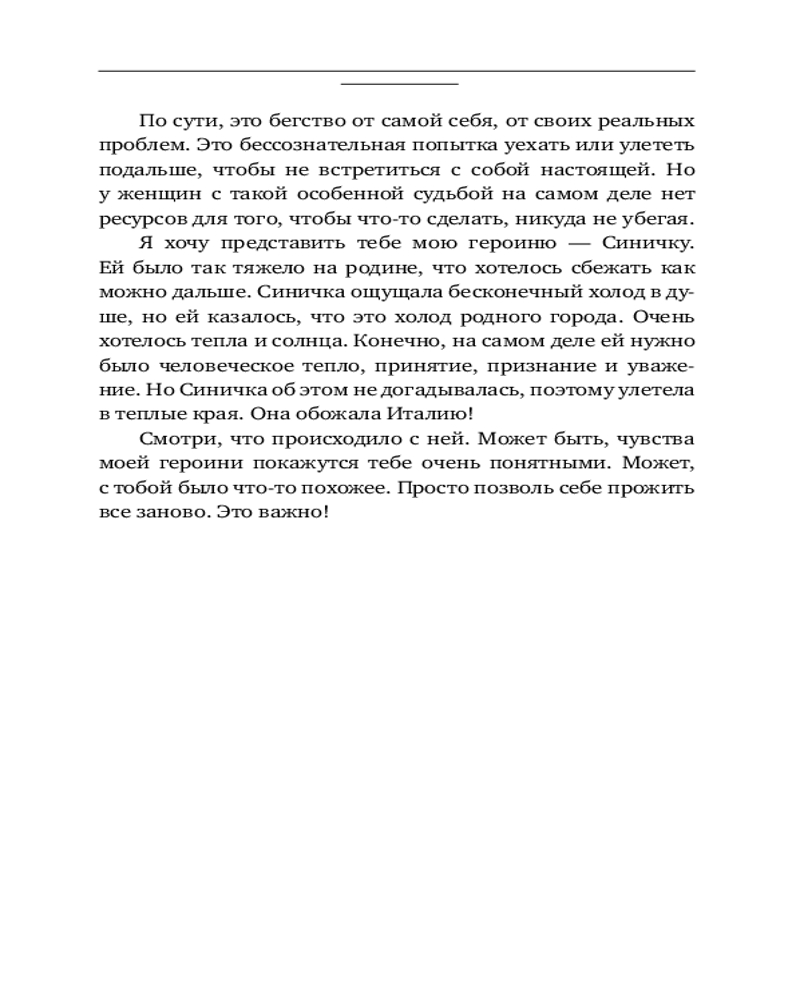 По сути, это бегство от самой себя, от своих реальных проблем. Это бессознательная попытка уехать или улететь подальше, чтобы не встретиться с собой настоящей. Но у женщин с такой особенной судьбой на самом деле нет ресурсов для того, чтобы что-то сделать, никуда не убегая.

Я хочу представить тебе мою героиню — Синичку. Ей было так тяжело на родине, что хотелось сбежать как можно дальше. Синичка ощущала бесконечный холод в душе, но ей казалось, что это холод родного города. Очень хотелось тепла и солнца. Конечно, на самом деле ей нужно было человеческое тепло, принятие, признание и уважение. Но Синичка об этом не догадывалась, поэтому улетела в теплые края. Она обожала Италию!

Смотри, что происходило с ней. Может быть, чувства моей героини покажутся тебе очень понятными. Может, с тобой было что-то похожее. Просто позволь себе прожить все заново. Это важно!